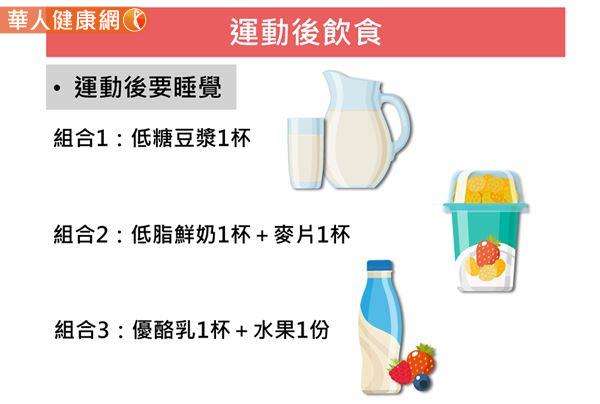 華人健康網

運動後飲食

• 運動後要睡覺

組合1：低糖豆漿1杯

組合2：低脂鮮奶1杯 + 麥片1杯

組合3：優酪乳1杯 + 水果1份